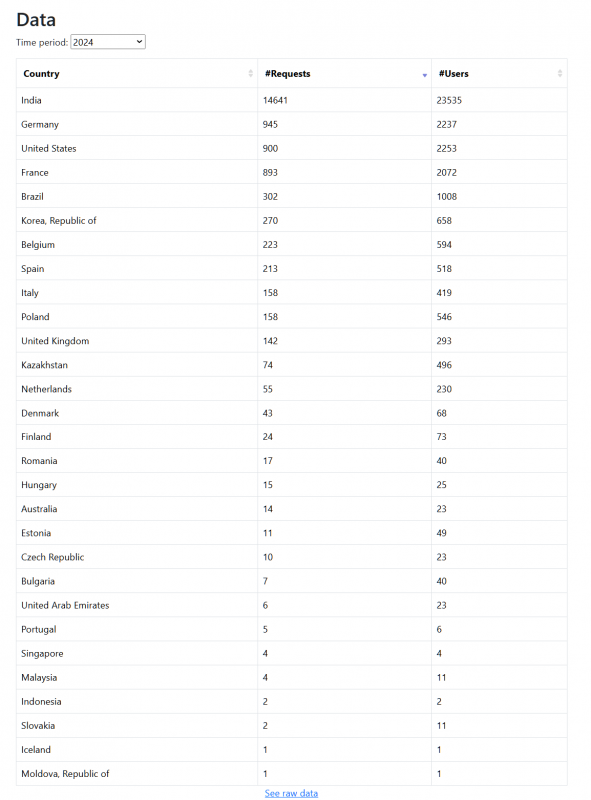 Data

Time period: 2024

| Country | #Requests | #Users |
|---|---|---|
| India | 14641 | 23535 |
| Germany | 945 | 2237 |
| United States | 900 | 2253 |
| France | 893 | 2072 |
| Brazil | 302 | 1008 |
| Korea, Republic of | 270 | 658 |
| Belgium | 223 | 594 |
| Spain | 213 | 518 |
| Italy | 158 | 419 |
| Poland | 158 | 546 |
| United Kingdom | 142 | 293 |
| Kazakhstan | 74 | 496 |
| Netherlands | 55 | 230 |
| Denmark | 43 | 68 |
| Finland | 24 | 73 |
| Romania | 17 | 40 |
| Hungary | 15 | 25 |
| Australia | 14 | 23 |
| Estonia | 11 | 49 |
| Czech Republic | 10 | 23 |
| Bulgaria | 7 | 40 |
| United Arab Emirates | 6 | 23 |
| Portugal | 5 | 6 |
| Singapore | 4 | 4 |
| Malaysia | 4 | 11 |
| Indonesia | 2 | 2 |
| Slovakia | 2 | 11 |
| Iceland | 1 | 1 |
| Moldova, Republic of | 1 | 1 |

See raw data